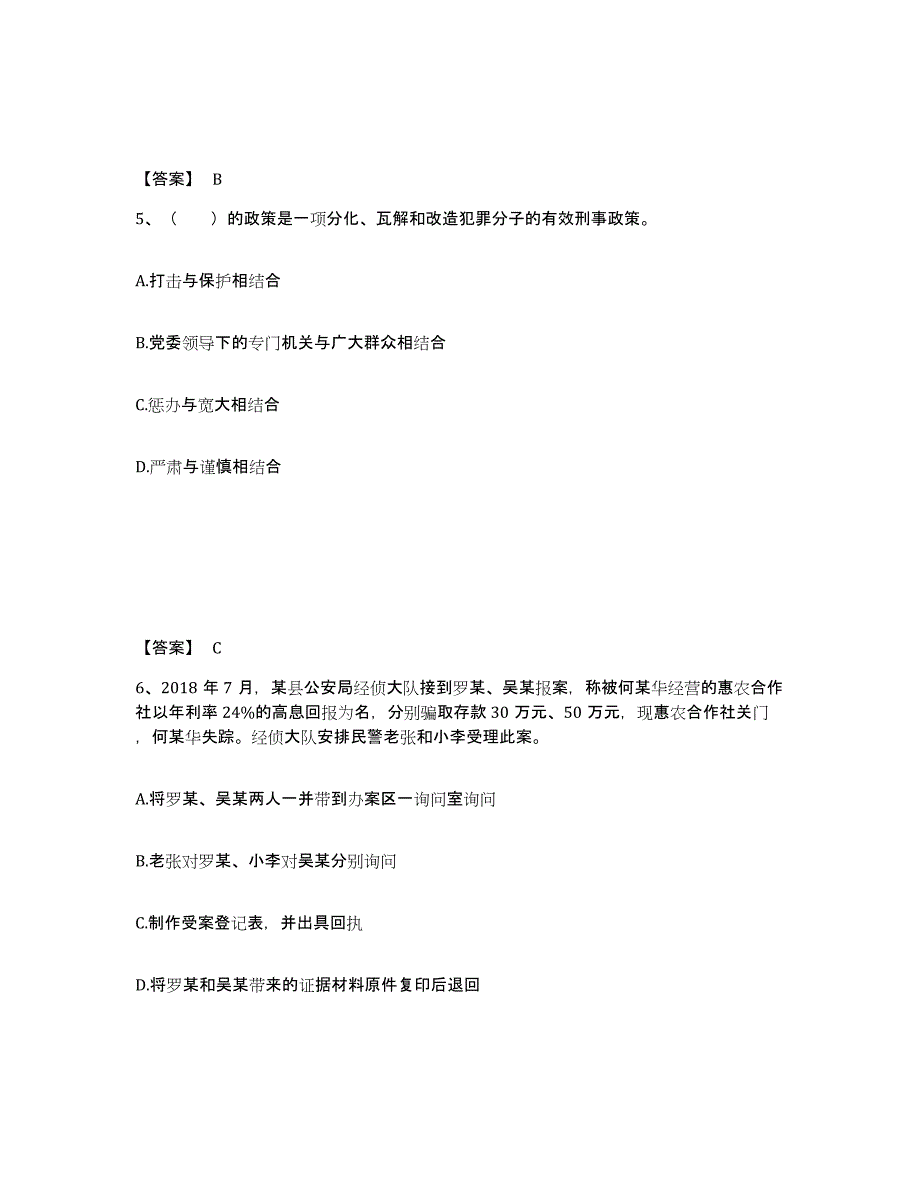 【答案】 B

5、（ ）的政策是一项分化、瓦解和改造犯罪分子的有效刑事政策。

A.打击与保护相结合

B.党委领导下的专门机关与广大群众相结合

C.惩办与宽大相结合

D.严肃与谨慎相结合

【答案】 C

6、2018 年 7 月，某县公安局经侦大队接到罗某、吴某报案，称被何某华经营的惠农合作社以年利率 24%的高息回报为名，分别骗取存款 30 万元、50 万元，现惠农合作社关门，何某华失踪。经侦大队安排民警老张和小李受理此案。

A.将罗某、吴某两人一并带到办案区一询问室询问

B.老张对罗某、小李对吴某分别询问

C.制作受案登记表，并出具回执

D.将罗某和吴某带来的证据材料原件复印后退回